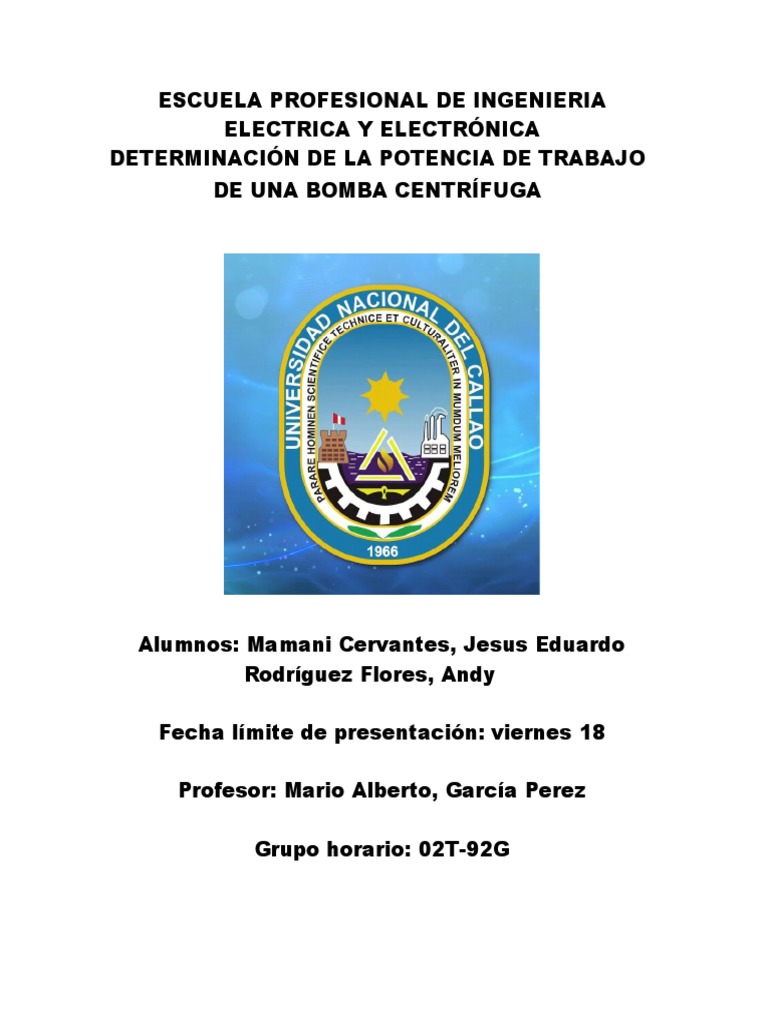 ESCUELA PROFESIONAL DE INGENIERIA ELECTRICA Y ELECTRÓNICA
DETERMINACIÓN DE LA POTENCIA DE TRABAJO DE UNA BOMBA CENTRÍFUGA

UNIVERSIDAD NACIONAL DEL CALLAO
PARARE HOMINEN SCIENTIFICE TECHNICE ET CULTURALITER IN MUMDUM MELIOREM
1966

Alumnos: Mamani Cervantes, Jesus Eduardo
Rodríguez Flores, Andy

Fecha límite de presentación: viernes 18

Profesor: Mario Alberto, García Perez

Grupo horario: 02T-92G